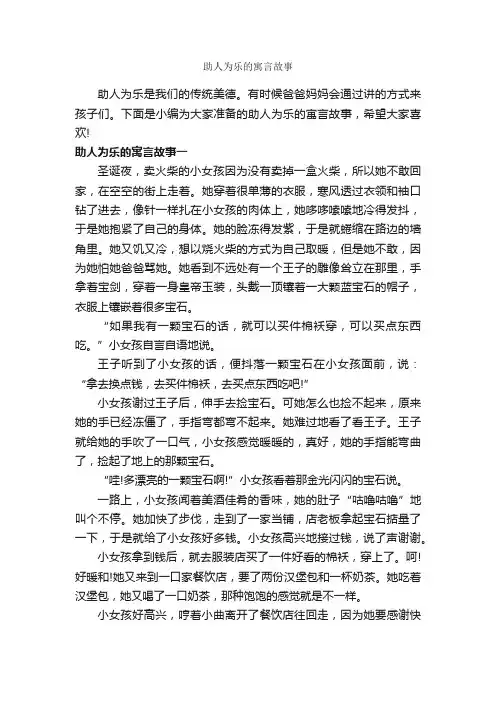 助人为乐的寓言故事

助人为乐是我们的传统美德。有时候爸爸妈妈会通过讲的方式来孩子们。下面是小编为大家准备的助人为乐的寓言故事，希望大家喜欢!

助人为乐的寓言故事一

圣诞夜，卖火柴的小女孩因为没有卖掉一盒火柴，所以她不敢回家，在空空的街上走着。她穿着很单薄的衣服，寒风透过衣领和袖口钻了进去，像针一样扎在小女孩的肉体上，她哆哆嗦嗦地冷得发抖，于是她抱紧了自己的身体。她的脸冻得发紫，于是就蜷缩在路边的墙角里。她又饥又冷，想以烧火柴的方式为自己取暖，但是她不敢，因为她怕她爸爸骂她。她看到不远处有一个王子的雕像耸立在那里，手拿着宝剑，穿着一身皇帝玉装，头戴一顶镶着一大颗蓝宝石的帽子，衣服上镶嵌着很多宝石。

“如果我有一颗宝石的话，就可以买件棉袄穿，可以买点东西吃。”小女孩自言自语地说。

王子听到了小女孩的话，便抖落一颗宝石在小女孩面前，说：“拿去换点钱，去买件棉袄，去买点东西吃吧!”

小女孩谢过王子后，伸手去捡宝石。可她怎么也捡不起来，原来她的手已经冻僵了，手指弯都弯不起来。她难过地看了看王子。王子就给她的手吹了一口气，小女孩感觉暖暖的，真好，她的手指能弯曲了，捡起了地上的那颗宝石。

“哇!多漂亮的一颗宝石啊!”小女孩看着那金光闪闪的宝石说。

一路上，小女孩闻着美酒佳肴的香味，她的肚子“咕噜咕噜”地叫个不停。她加快了步伐，走到了一家当铺，店老板拿起宝石掂量了一下，于是就给了小女孩好多钱。小女孩高兴地接过钱，说了声谢谢。

小女孩拿到钱后，就去服装店买了一件好看的棉袄，穿上了。呵!好暖和!她又来到一口家餐饮店，要了两份汉堡包和一杯奶茶。她吃着汉堡包，她又喝了一口奶茶，那种饱饱的感觉就是不一样。

小女孩好高兴，哼着小曲离开了餐饮店往回走，因为她要感谢快